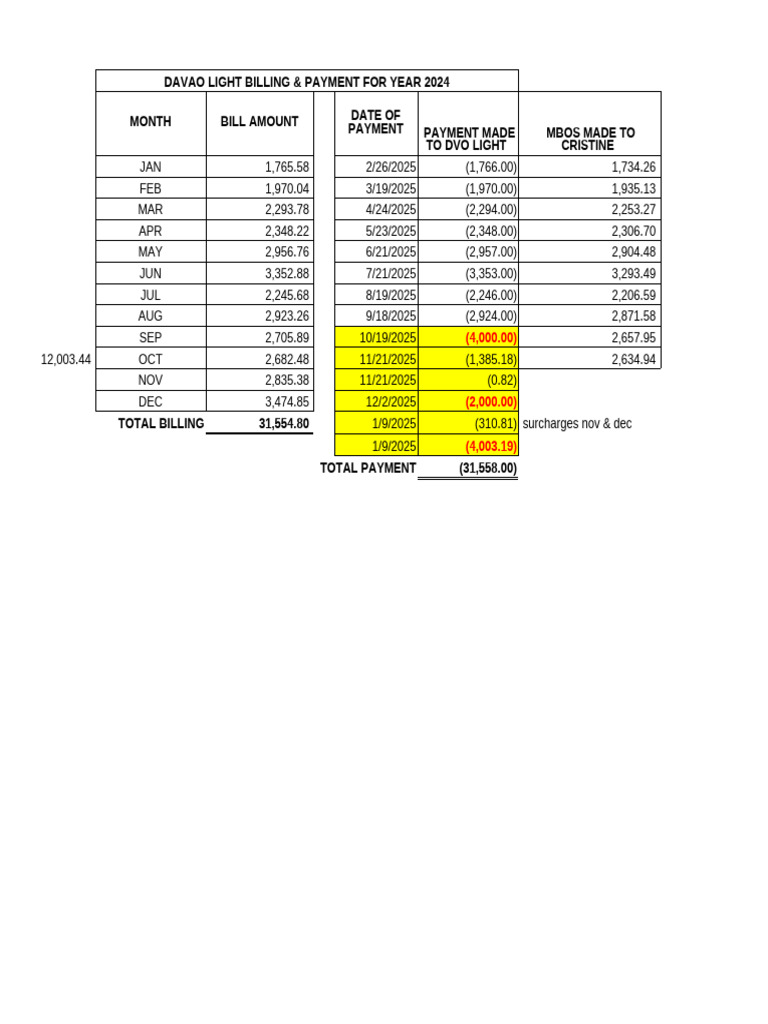 DAVAO LIGHT BILLING & PAYMENT FOR YEAR 2024

| | MONTH | BILL AMOUNT | DATE OF PAYMENT | PAYMENT MADE TO DVO LIGHT | MBOS MADE TO CRISTINE |
|---|---|---|---|---|---|
| | JAN | 1,765.58 | 2/26/2025 | (1,766.00) | 1,734.26 |
| | FEB | 1,970.04 | 3/19/2025 | (1,970.00) | 1,935.13 |
| | MAR | 2,293.78 | 4/24/2025 | (2,294.00) | 2,253.27 |
| | APR | 2,348.22 | 5/23/2025 | (2,348.00) | 2,306.70 |
| | MAY | 2,956.76 | 6/21/2025 | (2,957.00) | 2,904.48 |
| | JUN | 3,352.88 | 7/21/2025 | (3,353.00) | 3,293.49 |
| | JUL | 2,245.68 | 8/19/2025 | (2,246.00) | 2,206.59 |
| | AUG | 2,923.26 | 9/18/2025 | (2,924.00) | 2,871.58 |
| | SEP | 2,705.89 | 10/19/2025 | (4,000.00) | 2,657.95 |
| 12,003.44 | OCT | 2,682.48 | 11/21/2025 | (1,385.18) | 2,634.94 |
| | NOV | 2,835.38 | 11/21/2025 | (0.82) | |
| | DEC | 3,474.85 | 12/2/2025 | (2,000.00) | |
| | TOTAL BILLING | 31,554.80 | 1/9/2025 | (310.81) | surcharges nov & dec |
| | | | 1/9/2025 | (4,003.19) | |
| | | | TOTAL PAYMENT | (31,558.00) | |